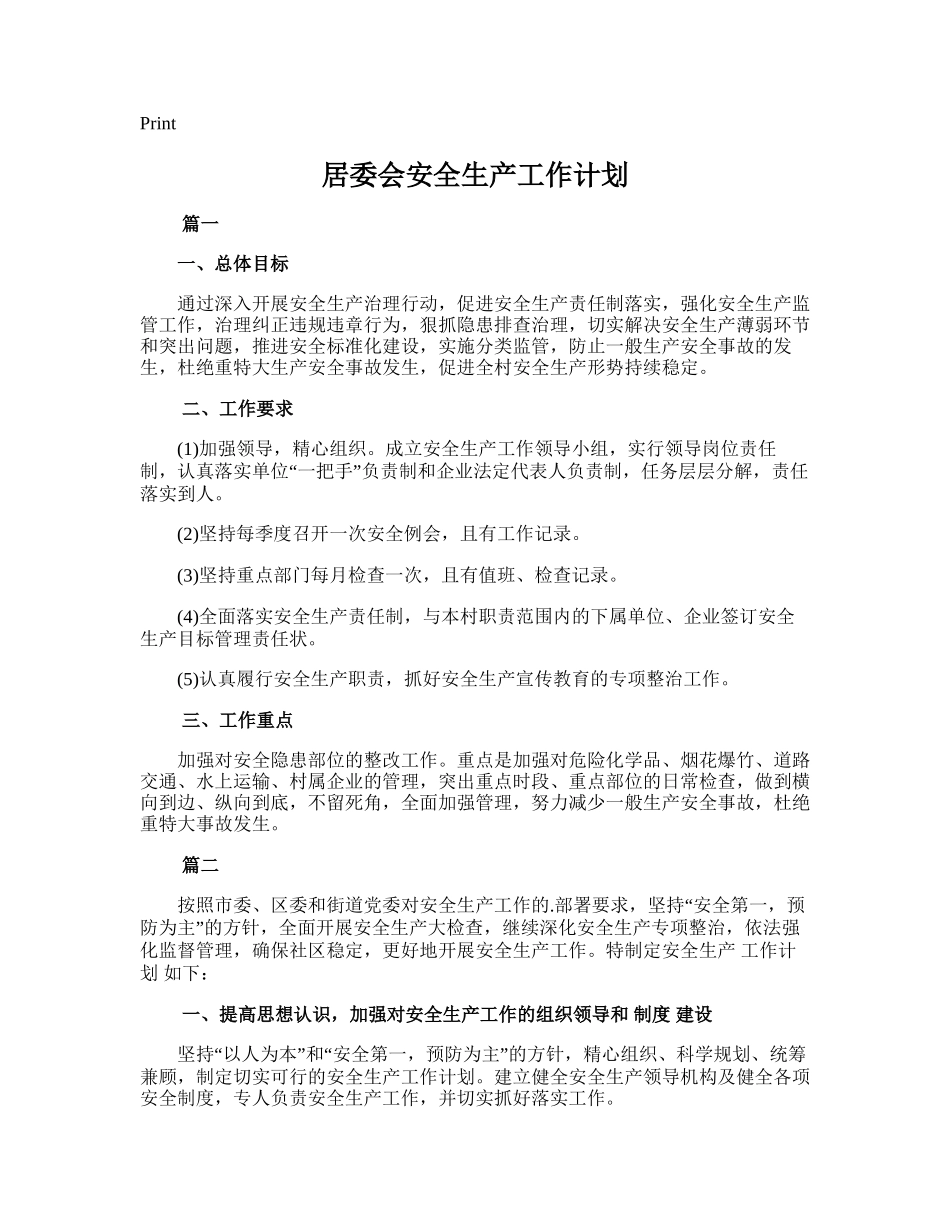 Print

居委会安全生产工作计划

篇一

一、总体目标

通过深入开展安全生产治理行动，促进安全生产责任制落实，强化安全生产监管工作，治理纠正违规违章行为，狠抓隐患排查治理，切实解决安全生产薄弱环节和突出问题，推进安全标准化建设，实施分类监管，防止一般生产安全事故的发生，杜绝重特大生产安全事故发生，促进全村安全生产形势持续稳定。

二、工作要求

(1)加强领导，精心组织。成立安全生产工作领导小组，实行领导岗位责任制，认真落实单位“一把手”负责制和企业法定代表人负责制，任务层层分解，责任落实到人。

(2)坚持每季度召开一次安全例会，且有工作记录。

(3)坚持重点部门每月检查一次，且有值班、检查记录。

(4)全面落实安全生产责任制，与本村职责范围内的下属单位、企业签订安全生产目标管理责任状。

(5)认真履行安全生产职责，抓好安全生产宣传教育的专项整治工作。

三、工作重点

加强对安全隐患部位的整改工作。重点是加强对危险化学品、烟花爆竹、道路交通、水上运输、村属企业的管理，突出重点时段、重点部位的日常检查，做到横向到边、纵向到底，不留死角，全面加强管理，努力减少一般生产安全事故，杜绝重特大事故发生。

篇二

按照市委、区委和街道党委对安全生产工作的.部署要求，坚持“安全第一，预防为主”的方针，全面开展安全生产大检查，继续深化安全生产专项整治，依法强化监督管理，确保社区稳定，更好地开展安全生产工作。特制定安全生产 工作计划 如下：

一、提高思想认识，加强对安全生产工作的组织领导和 制度 建设

坚持“以人为本”和“安全第一，预防为主”的方针，精心组织、科学规划、统筹兼顾，制定切实可行的安全生产工作计划。建立健全安全生产领导机构及健全各项安全制度，专人负责安全生产工作，并切实抓好落实工作。